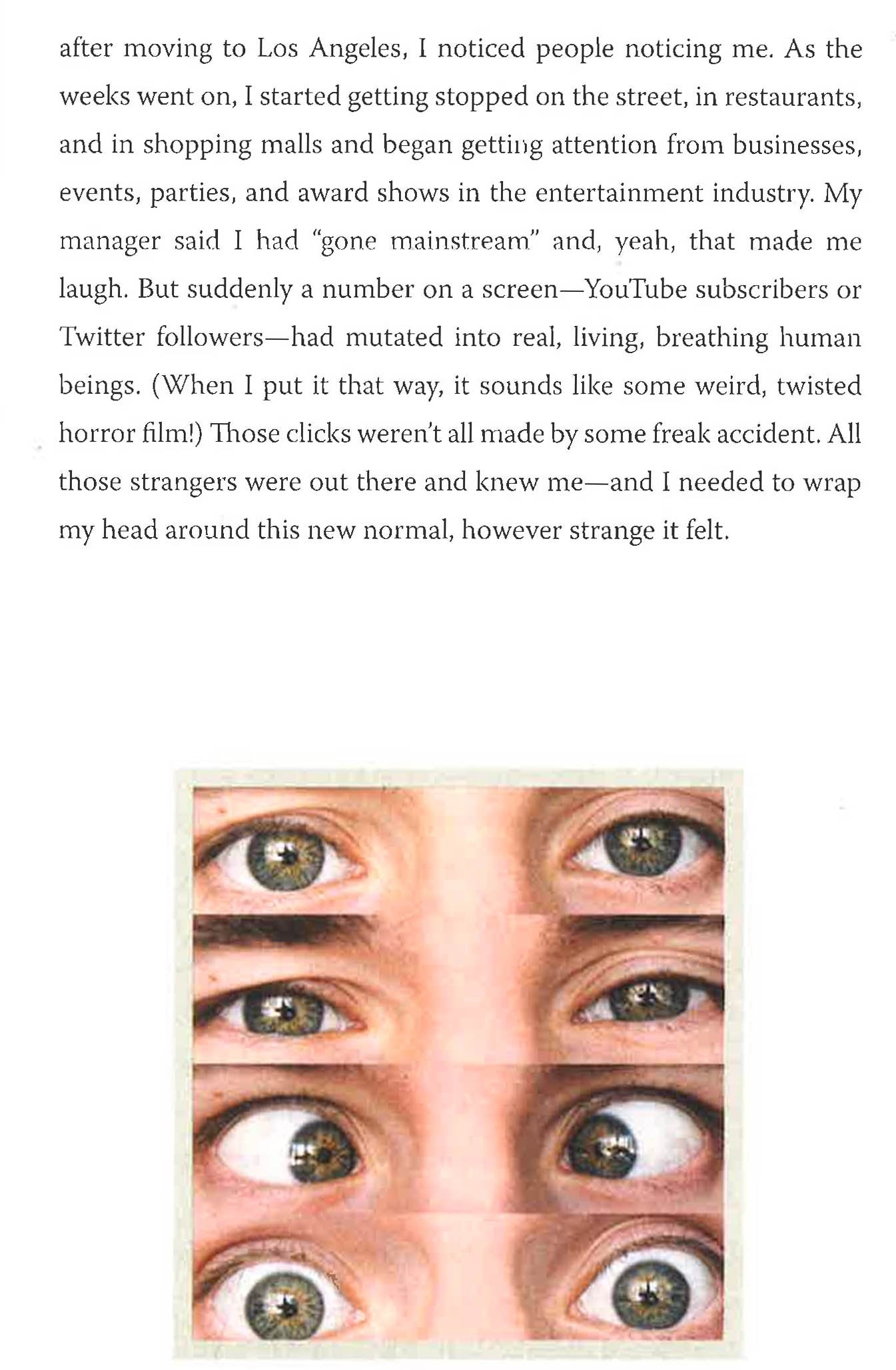 after moving to Los Angeles, I noticed people noticing me. As the weeks went on, I started getting stopped on the street, in restaurants, and in shopping malls and began getting attention from businesses, events, parties, and award shows in the entertainment industry. My manager said I had "gone mainstream" and, yeah, that made me laugh. But suddenly a number on a screen—YouTube subscribers or Twitter followers—had mutated into real, living, breathing human beings. (When I put it that way, it sounds like some weird, twisted horror film!) Those clicks weren't all made by some freak accident. All those strangers were out there and knew me—and I needed to wrap my head around this new normal, however strange it felt.